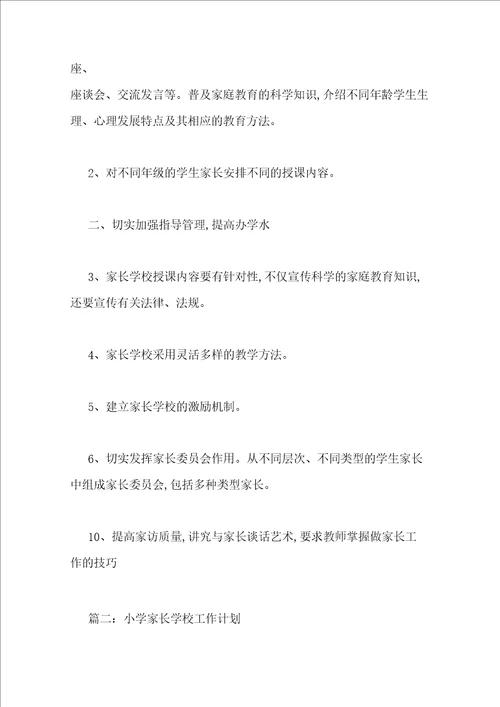 座、

座谈会、交流发言等。普及家庭教育的科学知识,介绍不同年龄学生生理、心理发展特点及其相应的教育方法。

2、对不同年级的学生家长安排不同的授课内容。

二、切实加强指导管理,提高办学水

3、家长学校授课内容要有针对性,不仅宣传科学的家庭教育知识,还要宣传有关法律、法规。

4、家长学校采用灵活多样的教学方法。

5、建立家长学校的激励机制。

6、切实发挥家长委员会作用。从不同层次、不同类型的学生家长中组成家长委员会,包括多种类型家长。

10、提高家访质量,讲究与家长谈话艺术,要求教师掌握做家长工作的技巧

篇二:小学家长学校工作计划